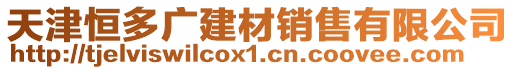 天津恒多广建材销售有限公司
http://tjelviswilcox1.cn.coovee.com